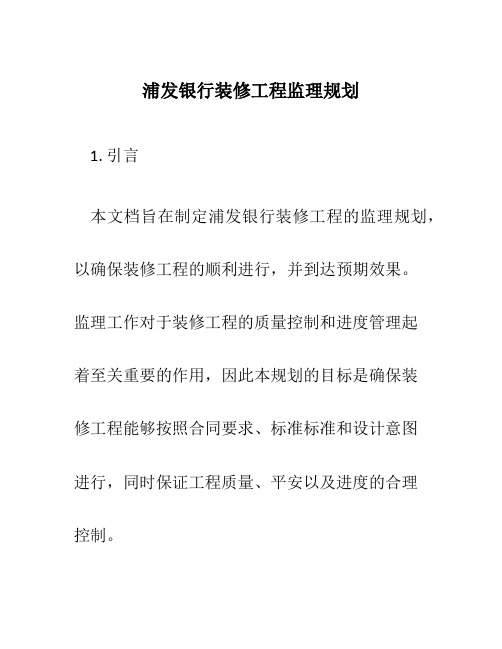 浦发银行装修工程监理规划

1. 引言

本文档旨在制定浦发银行装修工程的监理规划，以确保装修工程的顺利进行，并到达预期效果。监理工作对于装修工程的质量控制和进度管理起着至关重要的作用，因此本规划的目标是确保装修工程能够按照合同要求、标准标准和设计意图进行，同时保证工程质量、平安以及进度的合理控制。